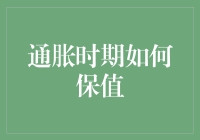 通胀时期如何保值